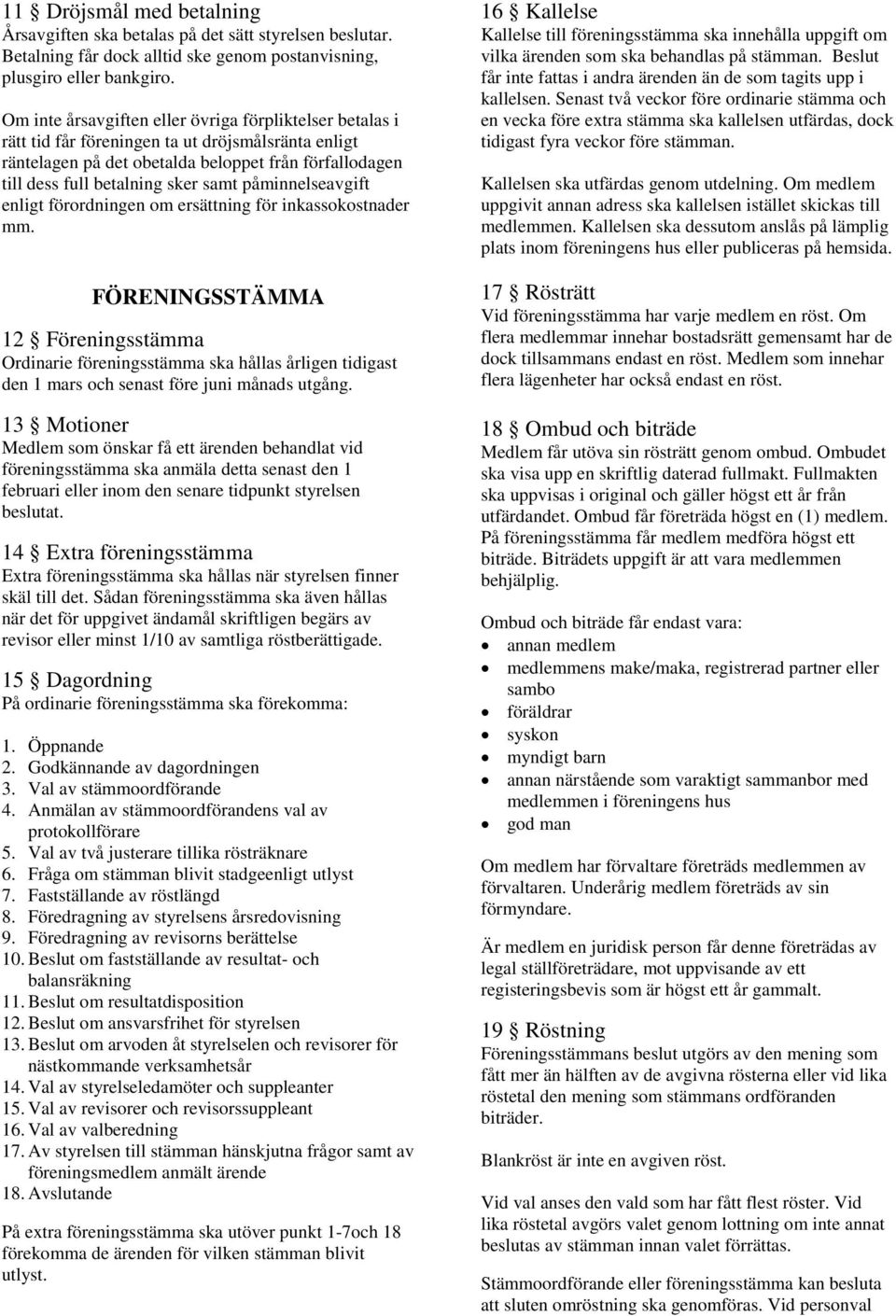 11 § Dröjsmål med betalning
Årsavgiften ska betalas på det sätt styrelsen beslutar. Betalning får dock alltid ske genom postanvisning, plusgiro eller bankgiro.

Om inte årsavgiften eller övriga förpliktelser betalas i rätt tid får föreningen ta ut dröjsmålsränta enligt räntelagen på det obetalda beloppet från förfallodagen till dess full betalning sker samt påminnelseavgift enligt förordningen om ersättning för inkassokostnader mm.

FÖRENINGSSTÄMMA

12 § Föreningsstämma
Ordinarie föreningsstämma ska hållas årligen tidigast den 1 mars och senast före juni månads utgång.

13 § Motioner
Medlem som önskar få ett ärenden behandlat vid föreningsstämma ska anmäla detta senast den 1 februari eller inom den senare tidpunkt styrelsen beslutat.

14 § Extra föreningsstämma
Extra föreningsstämma ska hållas när styrelsen finner skäl till det. Sådan föreningsstämma ska även hållas när det för uppgivet ändamål skriftligen begärs av revisor eller minst 1/10 av samtliga röstberättigade.

15 § Dagordning
På ordinarie föreningsstämma ska förekomma:

1. Öppnande
2. Godkännande av dagordningen
3. Val av stämmoordförande
4. Anmälan av stämmoordförandens val av protokollförare
5. Val av två justerare tillika rösträknare
6. Fråga om stämman blivit stadgeenligt utlyst
7. Fastställande av röstlängd
8. Föredragning av styrelsens årsredovisning
9. Föredragning av revisorns berättelse
10. Beslut om fastställande av resultat- och balansräkning
11. Beslut om resultatdisposition
12. Beslut om ansvarsfrihet för styrelsen
13. Beslut om arvoden åt styrelselen och revisorer för nästkommande verksamhetsår
14. Val av styrelseledamöter och suppleanter
15. Val av revisorer och revisorssuppleant
16. Val av valberedning
17. Av styrelsen till stämman hänskjutna frågor samt av föreningsmedlem anmält ärende
18. Avslutande

På extra föreningsstämma ska utöver punkt 1-7och 18 förekomma de ärenden för vilken stämman blivit utlyst.

16 § Kallelse
Kallelse till föreningsstämma ska innehålla uppgift om vilka ärenden som ska behandlas på stämman. Beslut får inte fattas i andra ärenden än de som tagits upp i kallelsen. Senast två veckor före ordinarie stämma och en vecka före extra stämma ska kallelsen utfärdas, dock tidigast fyra veckor före stämman.

Kallelsen ska utfärdas genom utdelning. Om medlem uppgivit annan adress ska kallelsen istället skickas till medlemmen. Kallelsen ska dessutom anslås på lämplig plats inom föreningens hus eller publiceras på hemsida.

17 § Rösträtt
Vid föreningsstämma har varje medlem en röst. Om flera medlemmar innehar bostadsrätt gemensamt har de dock tillsammans endast en röst. Medlem som innehar flera lägenheter har också endast en röst.

18 § Ombud och biträde
Medlem får utöva sin rösträtt genom ombud. Ombudet ska visa upp en skriftlig daterad fullmakt. Fullmakten ska uppvisas i original och gäller högst ett år från utfärdandet. Ombud får företräda högst en (1) medlem. På föreningsstämma får medlem medföra högst ett biträde. Biträdets uppgift är att vara medlemmen behjälplig.

Ombud och biträde får endast vara:
• annan medlem
• medlemmens make/maka, registrerad partner eller sambo
• föräldrar
• syskon
• myndigt barn
• annan närstående som varaktigt sammanbor med medlemmen i föreningens hus
• god man

Om medlem har förvaltare företräds medlemmen av förvaltaren. Underårig medlem företräds av sin förmyndare.

Är medlem en juridisk person får denne företrädas av legal ställföreträdare, mot uppvisande av ett registeringsbevis som är högst ett år gammalt.

19 § Röstning
Föreningsstämmans beslut utgörs av den mening som fått mer än hälften av de avgivna rösterna eller vid lika röstetal den mening som stämmans ordföranden biträder.

Blankröst är inte en avgiven röst.

Vid val anses den vald som har fått flest röster. Vid lika röstetal avgörs valet genom lottning om inte annat beslutas av stämman innan valet förrättas.

Stämmoordförande eller föreningsstämma kan besluta att sluten omröstning ska genomföras. Vid personval